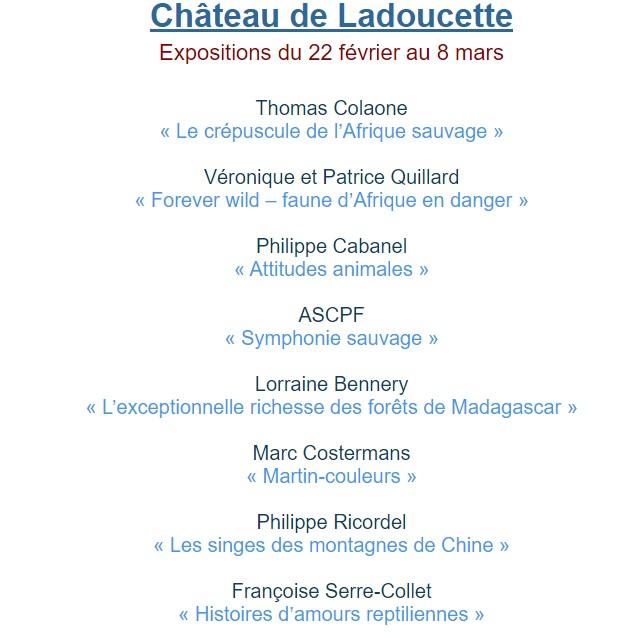 Château de Ladoucette

Expositions du 22 février au 8 mars

Thomas Colaone
« Le crépuscule de l'Afrique sauvage »

Véronique et Patrice Quillard
« Forever wild – faune d'Afrique en danger »

Philippe Cabanel
« Attitudes animales »

ASCPF
« Symphonie sauvage »

Lorraine Bennery
« L'exceptionnelle richesse des forêts de Madagascar »

Marc Costermans
« Martin-couleurs »

Philippe Ricordel
« Les singes des montagnes de Chine »

Françoise Serre-Collet
« Histoires d'amours reptiliennes »